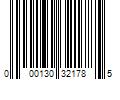 0 00130 32178 5